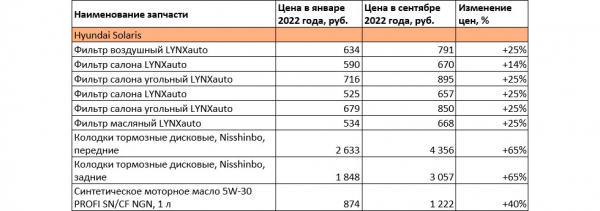 | Наименование запчасти | Цена в январе 2022 года, руб. | Цена в сентябре 2022 года, руб. | Изменение цен, % |
|---|---|---|---|
| Hyundai Solaris | | | |
| Фильтр воздушный LYNXauto | 634 | 791 | +25% |
| Фильтр салона LYNXauto | 590 | 670 | +14% |
| Фильтр салона угольный LYNXauto | 716 | 895 | +25% |
| Фильтр салона LYNXauto | 525 | 657 | +25% |
| Фильтр салона угольный LYNXauto | 679 | 850 | +25% |
| Фильтр масляный LYNXauto | 534 | 668 | +25% |
| Колодки тормозные дисковые, Nisshinbo, передние | 2 633 | 4 356 | +65% |
| Колодки тормозные дисковые, Nisshinbo, задние | 1 848 | 3 057 | +65% |
| Синтетическое моторное масло 5W-30 PROFI SN/CF NGN, 1 л | 874 | 1 222 | +40% |